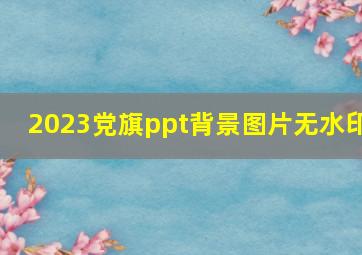 2023党旗ppt背景图片无水印